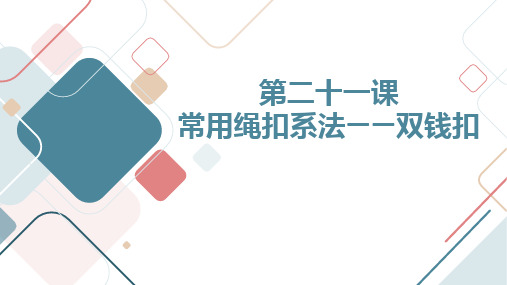 第二十一课
常用绳扣系法——双钱扣